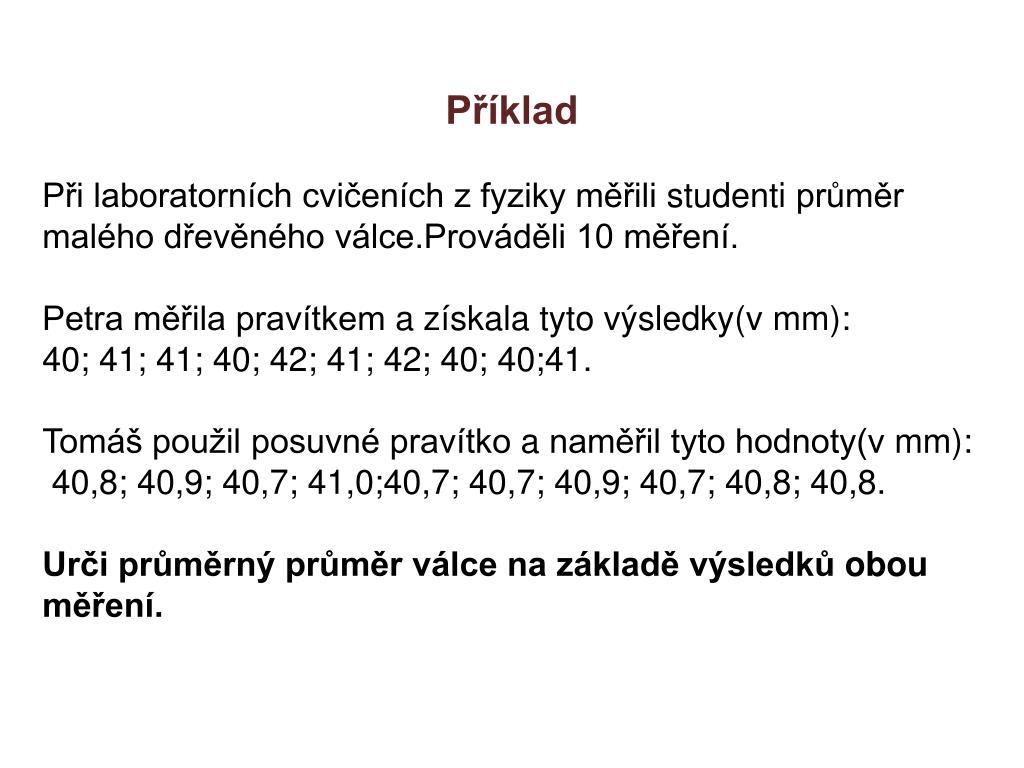 Příklad

Při laboratorních cvičeních z fyziky měřili studenti průměr malého dřevěného válce.Prováděli 10 měření.

Petra měřila pravítkem a získala tyto výsledky(v mm):
40; 41; 41; 40; 42; 41; 42; 40; 40;41.

Tomáš použil posuvné pravítko a naměřil tyto hodnoty(v mm):
40,8; 40,9; 40,7; 41,0;40,7; 40,7; 40,9; 40,7; 40,8; 40,8.

Urči průměrný průměr válce na základě výsledků obou měření.